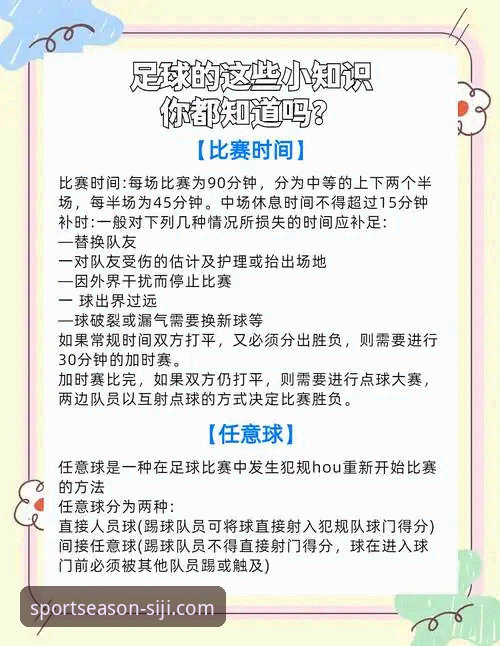 足球的这些小知识
你都知道吗？

【比赛时间】

比赛时间:每场比赛为90分钟，分为中等的上下两个半场，每半场为45分钟。中场休息时间不得超过15分钟
补时:一般对下列几种情况所损失的时间应补足:
—替换队友
一对队友受伤的估计及护理或抬出场地
—因外界干扰而停止比赛
一 球出界过远
—球破裂或漏气需要换新球等
如果常规时间双方打平，又必须分出胜负，则需要进行30分钟的加时赛。
加时赛比完，如果双方仍打平，则需要进行点球大赛，两边队员以互射点球的方式决定比赛胜负。

【任意球】

任意球是一种在足球比赛中发生犯规hou重新开始比赛的方法
任意球分为两种:
直接人员球(踢球队员可将球直接射入犯规队球门得分)
间接任意球(踢球队员不得直接射门得分，球在进入球门前必须被其他队员踢或触及)

sportseason-siji.com